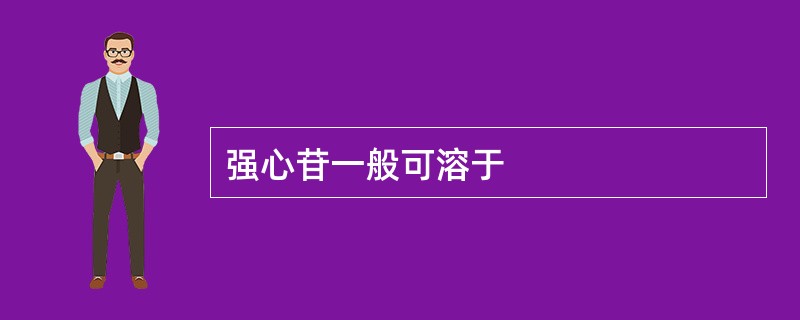 强心苷一般可溶于